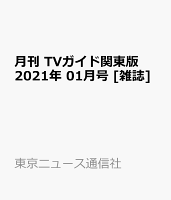 月刊 TVガイド関東版
2021年 01月号 [雑誌]

東京ニュース通信社